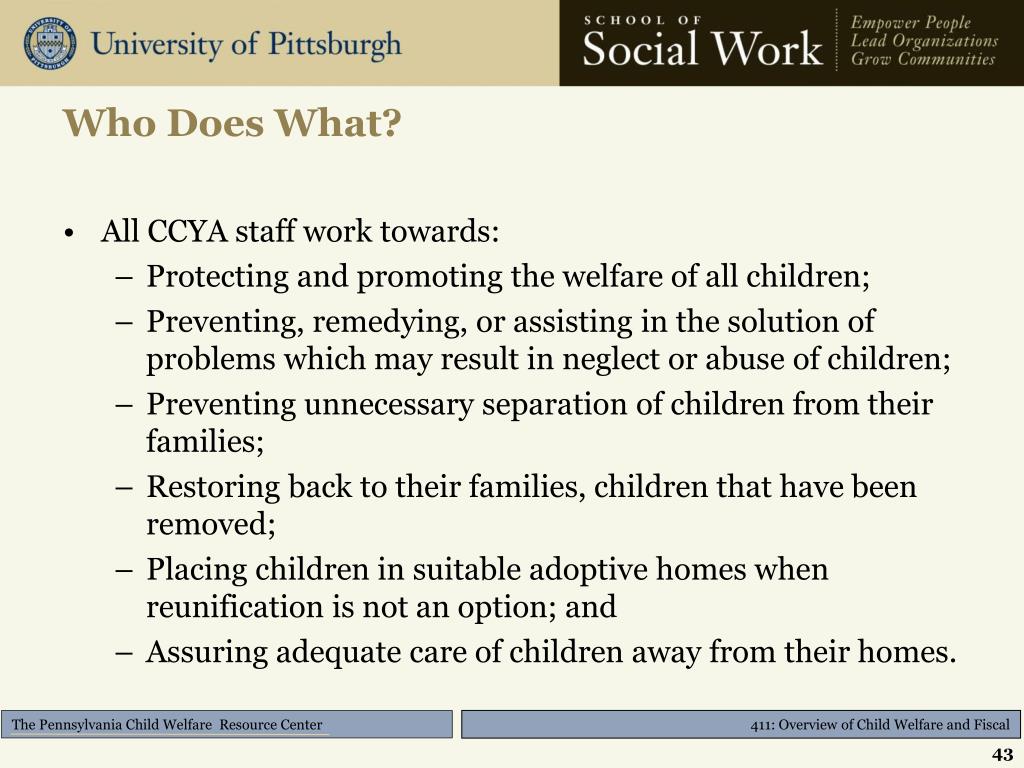 University of Pittsburgh

SCHOOL OF
Social Work

Empower People
Lead Organizations
Grow Communities

Who Does What?

• All CCYA staff work towards:
– Protecting and promoting the welfare of all children;
– Preventing, remedying, or assisting in the solution of problems which may result in neglect or abuse of children;
– Preventing unnecessary separation of children from their families;
– Restoring back to their families, children that have been removed;
– Placing children in suitable adoptive homes when reunification is not an option; and
– Assuring adequate care of children away from their homes.

The Pennsylvania Child Welfare Resource Center

411: Overview of Child Welfare and Fiscal

43